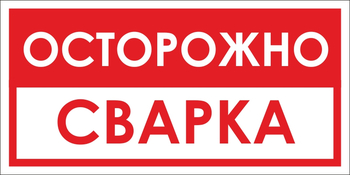 ОСТОРОЖНО

СВАРКА